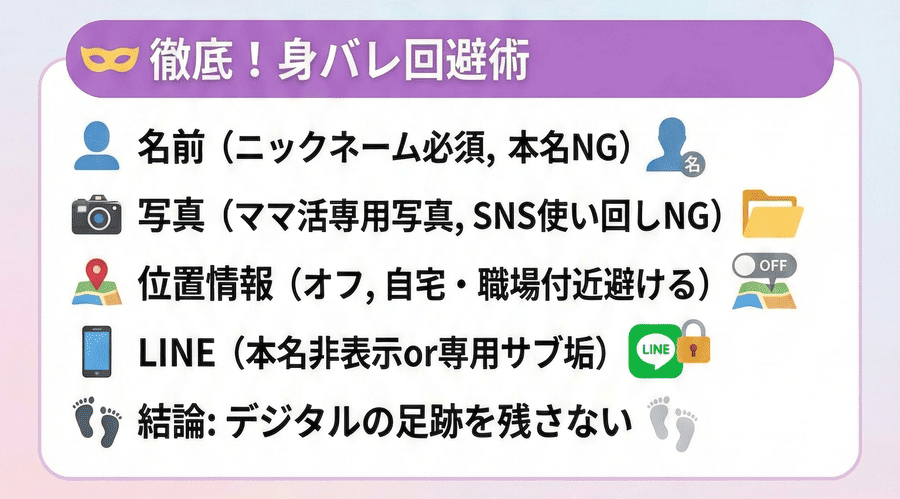 徹底！身バレ回避術

名前（ニックネーム必須, 本名NG） 名

写真（ママ活専用写真, SNS使い回しNG）

位置情報（オフ, 自宅・職場付近避ける） OFF

LINE（本名非表示or専用サブ垢） LINE

結論: デジタルの足跡を残さない